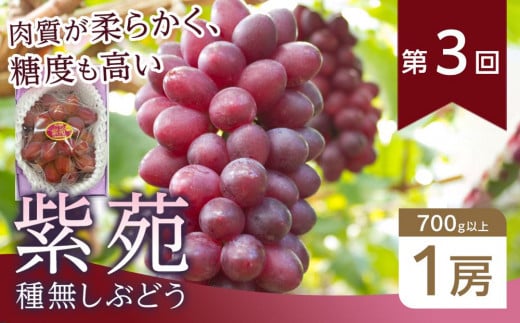 肉質が柔らかく、
糖度も高い

第3回

紫苑
種無しぶどう

700g以上
1房